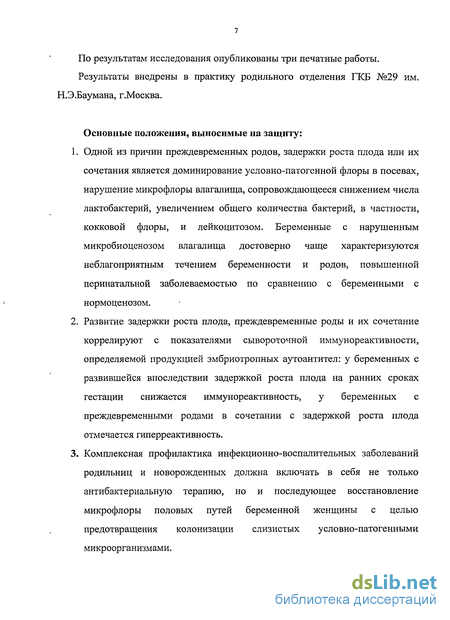 7

По результатам исследования опубликованы три печатные работы.

Результаты внедрены в практику родильного отделения ГКБ №29 им. Н.Э.Баумана, г.Москва.

Основные положения, выносимые на защиту:

1. Одной из причин преждевременных родов, задержки роста плода или их сочетания является доминирование условно-патогенной флоры в посевах, нарушение микрофлоры влагалища, сопровождающееся снижением числа лактобактерий, увеличением общего количества бактерий, в частности, кокковой флоры, и лейкоцитозом. Беременные с нарушенным микробиоценозом влагалища достоверно чаще характеризуются неблагоприятным течением беременности и родов, повышенной перинатальной заболеваемостью по сравнению с беременными с нормоценозом.

2. Развитие задержки роста плода, преждевременные роды и их сочетание коррелируют с показателями сывороточной иммунореактивности, определяемой продукцией эмбриотропных аутоантител: у беременных с развившейся впоследствии задержкой роста плода на ранних сроках гестации снижается иммунореактивность, у беременных с преждевременными родами в сочетании с задержкой роста плода отмечается гиперреактивность.

3. Комплексная профилактика инфекционно-воспалительных заболеваний родильниц и новорожденных должна включать в себя не только антибактериальную терапию, но и последующее восстановление микрофлоры половых путей беременной женщины с целью предотвращения колонизации слизистых условно-патогенными микроорганизмами.

dsLib.net
библиотека диссертаций